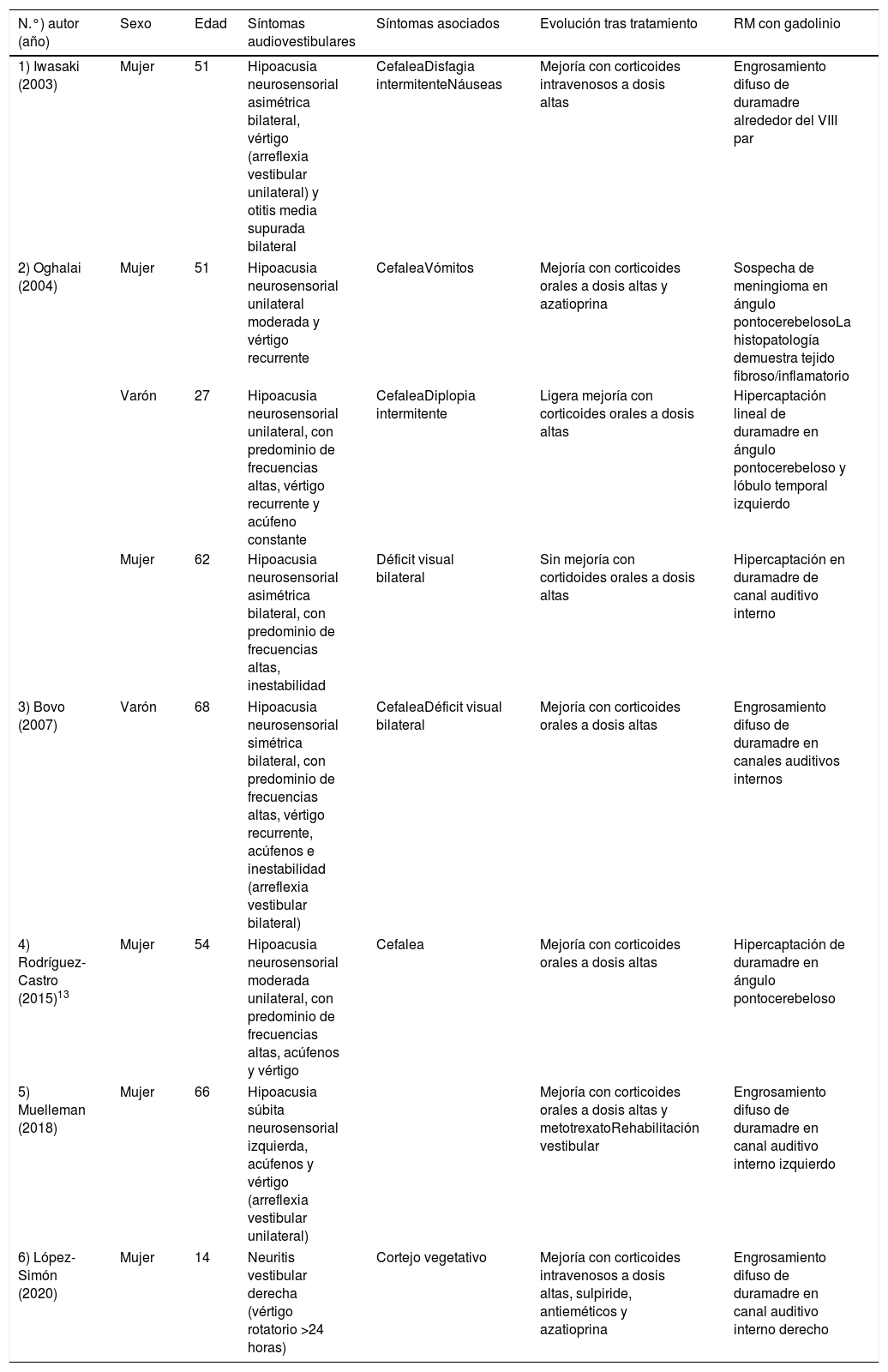 | N.°) autor (año) | Sexo | Edad | Síntomas audiovestibulares | Síntomas asociados | Evolución tras tratamiento | RM con gadolinio |
|---|---|---|---|---|---|---|
| 1) Iwasaki (2003) | Mujer | 51 | Hipoacusia neurosensorial asimétrica bilateral, vértigo (arreflexia vestibular unilateral) y otitis media supurada bilateral | CefaleaDisfagia intermitenteNáuseas | Mejoría con corticoides intravenosos a dosis altas | Engrosamiento difuso de duramadre alrededor del VIII par |
| 2) Oghalai (2004) | Mujer | 51 | Hipoacusia neurosensorial unilateral moderada y vértigo recurrente | CefaleaVómitos | Mejoría con corticoides orales a dosis altas y azatioprina | Sospecha de meningioma en ángulo pontocerebelosoLa histopatología demuestra tejido fibroso/inflamatorio |
| | Varón | 27 | Hipoacusia neurosensorial unilateral, con predominio de frecuencias altas, vértigo recurrente y acúfeno constante | CefaleaDiplopia intermitente | Ligera mejoría con corticoides orales a dosis altas | Hipercaptación lineal de duramadre en ángulo pontocerebeloso y lóbulo temporal izquierdo |
| | Mujer | 62 | Hipoacusia neurosensorial asimétrica bilateral, con predominio de frecuencias altas, inestabilidad | Déficit visual bilateral | Sin mejoría con cortidoides orales a dosis altas | Hipercaptación en duramadre de canal auditivo interno |
| 3) Bovo (2007) | Varón | 68 | Hipoacusia neurosensorial simétrica bilateral, con predominio de frecuencias altas, vértigo recurrente, acúfenos e inestabilidad (arreflexia vestibular bilateral) | CefaleaDéficit visual bilateral | Mejoría con corticoides orales a dosis altas | Engrosamiento difuso de duramadre en canales auditivos internos |
| 4) Rodríguez-Castro (2015)$^{13}$ | Mujer | 54 | Hipoacusia neurosensorial moderada unilateral, con predominio de frecuencias altas, acúfenos y vértigo | Cefalea | Mejoría con corticoides orales a dosis altas | Hipercaptación de duramadre en ángulo pontocerebeloso |
| 5) Muelleman (2018) | Mujer | 66 | Hipoacusia súbita neurosensorial izquierda, acúfenos y vértigo (arreflexia vestibular unilateral) | | Mejoría con corticoides orales a dosis altas y metotrexatoRehabilitación vestibular | Engrosamiento difuso de duramadre en canal auditivo interno izquierdo |
| 6) López-Simón (2020) | Mujer | 14 | Neuritis vestibular derecha (vértigo rotatorio >24 horas) | Cortejo vegetativo | Mejoría con corticoides intravenosos a dosis altas, sulpiride, antieméticos y azatioprina | Engrosamiento difuso de duramadre en canal auditivo interno derecho |